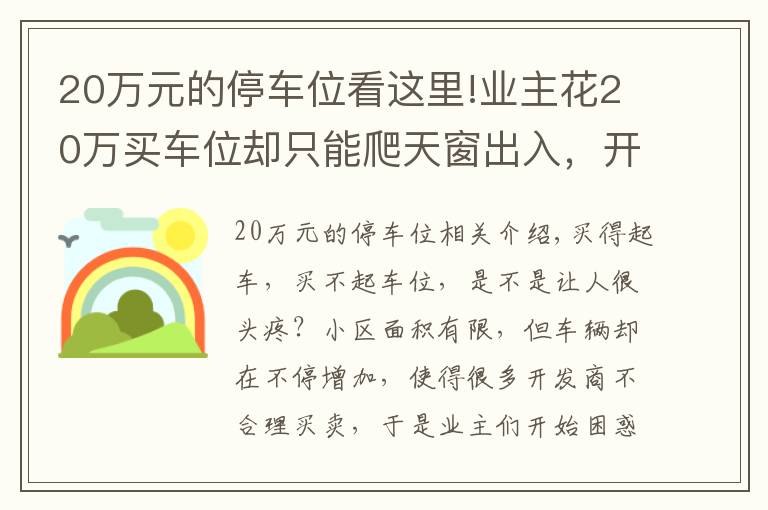 20万元的停车位看这里!业主花20万买车位却只能爬天窗出入，开

20万元的停车位相关介绍，买得起车，买不起车位，是不是让人很头疼？小区面积有限，但车辆却在不停增加，使得很多开发商不合理买卖，于是业主们开始困惑